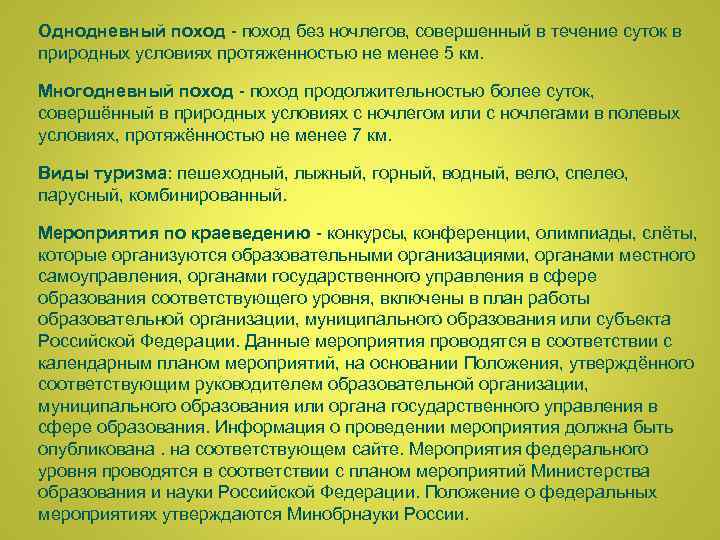 Однодневный поход - поход без ночлегов, совершенный в течение суток в природных условиях протяженностью не менее 5 км.

Многодневный поход - поход продолжительностью более суток, совершённый в природных условиях с ночлегом или с ночлегами в полевых условиях, протяжённостью не менее 7 км.

Виды туризма: пешеходный, лыжный, горный, водный, вело, спелео, парусный, комбинированный.

Мероприятия по краеведению - конкурсы, конференции, олимпиады, слёты, которые организуются образовательными организациями, органами местного самоуправления, органами государственного управления в сфере образования соответствующего уровня, включены в план работы образовательной организации, муниципального образования или субъекта Российской Федерации. Данные мероприятия проводятся в соответствии с календарным планом мероприятий, на основании Положения, утверждённого соответствующим руководителем образовательной организации, муниципального образования или органа государственного управления в сфере образования. Информация о проведении мероприятия должна быть опубликована . на соответствующем сайте. Мероприятия федерального уровня проводятся в соответствии с планом мероприятий Министерства образования и науки Российской Федерации. Положение о федеральных мероприятиях утверждаются Минобрнауки России.